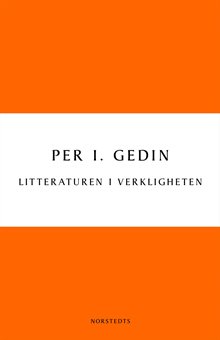 PER I. GEDIN

LITTERATUREN I VERKLIGHETEN

NORSTEDTS